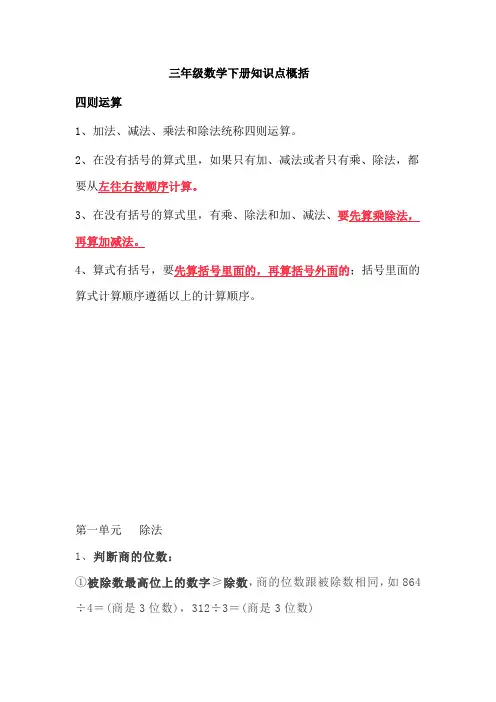 三年级数学下册知识点概括

四则运算

1、加法、减法、乘法和除法统称四则运算。

2、在没有括号的算式里，如果只有加、减法或者只有乘、除法，都要从左往右按顺序计算。

3、在没有括号的算式里，有乘、除法和加、减法、要先算乘除法，再算加减法。

4、算式有括号，要先算括号里面的，再算括号外面的；括号里面的算式计算顺序遵循以上的计算顺序。

第一单元　除法

1、判断商的位数：

①被除数最高位上的数字≥除数，商的位数跟被除数相同，如 864÷4＝(商是 3 位数)，312÷3＝(商是 3 位数)